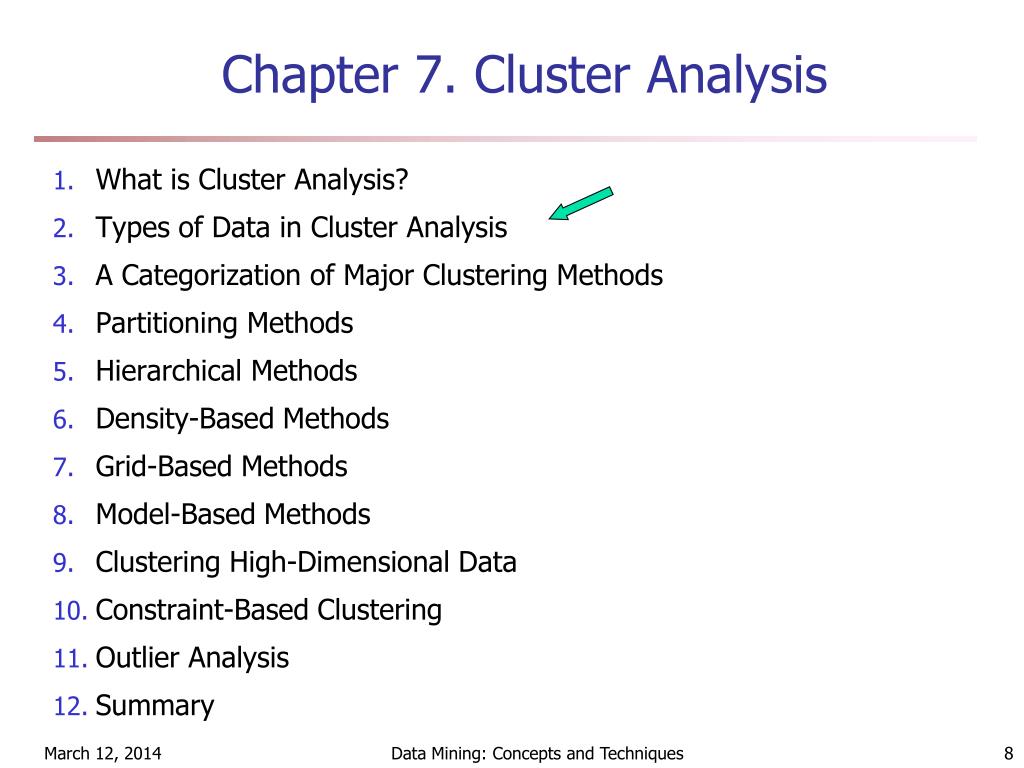 Chapter 7. Cluster Analysis

1. What is Cluster Analysis?
2. Types of Data in Cluster Analysis
3. A Categorization of Major Clustering Methods
4. Partitioning Methods
5. Hierarchical Methods
6. Density-Based Methods
7. Grid-Based Methods
8. Model-Based Methods
9. Clustering High-Dimensional Data
10. Constraint-Based Clustering
11. Outlier Analysis
12. Summary

March 12, 2014

Data Mining: Concepts and Techniques

8